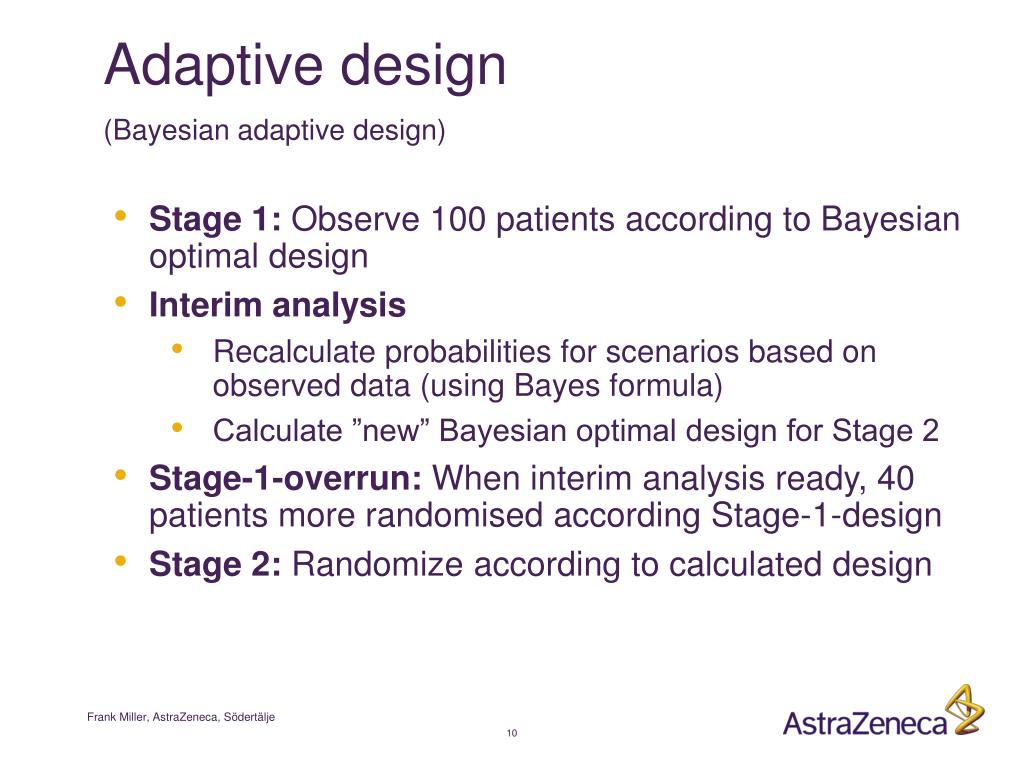 Adaptive design

(Bayesian adaptive design)

• **Stage 1:** Observe 100 patients according to Bayesian optimal design
• **Interim analysis**
  • Recalculate probabilities for scenarios based on observed data (using Bayes formula)
  • Calculate ”new” Bayesian optimal design for Stage 2
• **Stage-1-overrun:** When interim analysis ready, 40 patients more randomised according Stage-1-design
• **Stage 2:** Randomize according to calculated design

Frank Miller, AstraZeneca, Södertälje

10

AstraZeneca